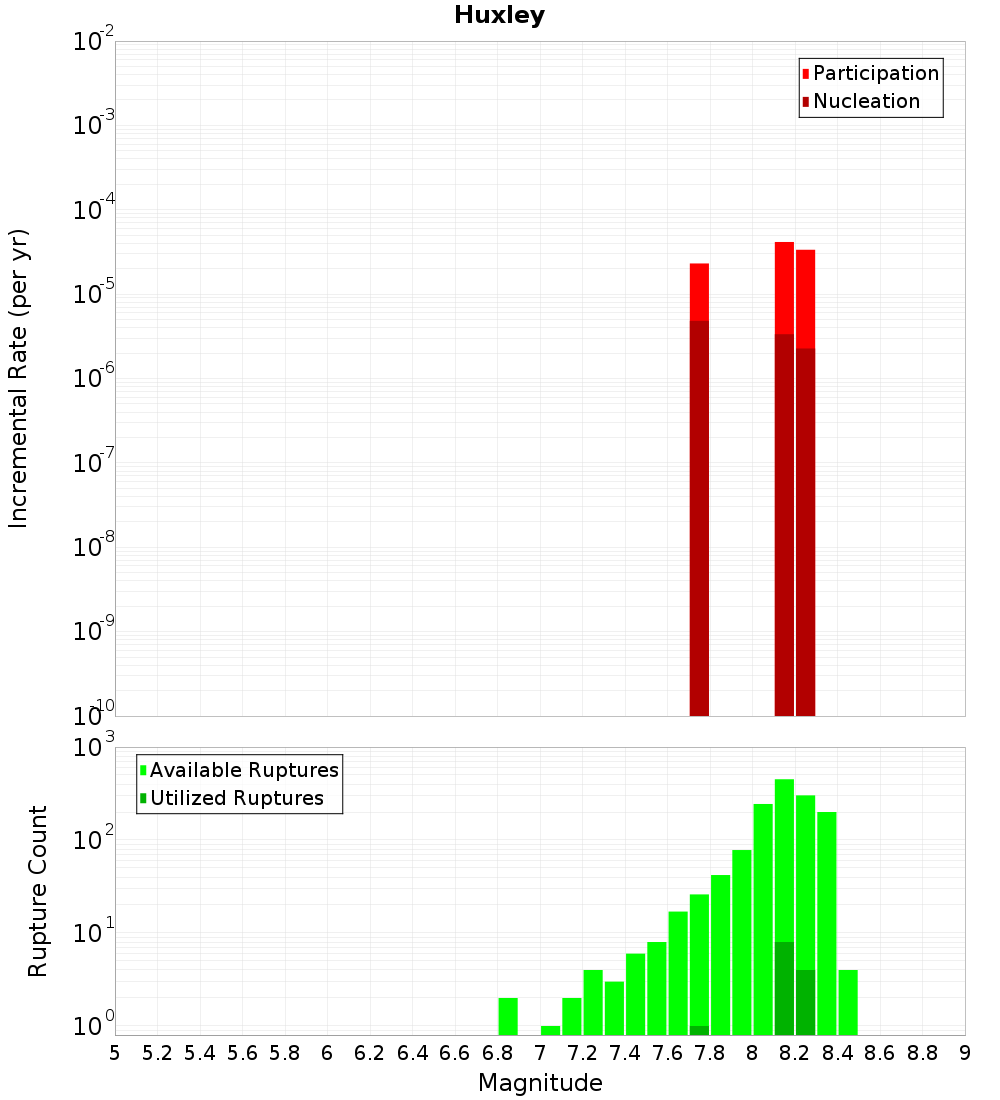 Huxley

Incremental Rate (per yr)

$10^{-2}$
$10^{-3}$
$10^{-4}$
$10^{-5}$
$10^{-6}$
$10^{-7}$
$10^{-8}$
$10^{-9}$
$10^{-10}$

Participation
Nucleation

Rupture Count

$10^{3}$
$10^{2}$
$10^{1}$
$10^{0}$

Available Ruptures
Utilized Ruptures

5 5.2 5.4 5.6 5.8 6 6.2 6.4 6.6 6.8 7 7.2 7.4 7.6 7.8 8 8.2 8.4 8.6 8.8 9

Magnitude